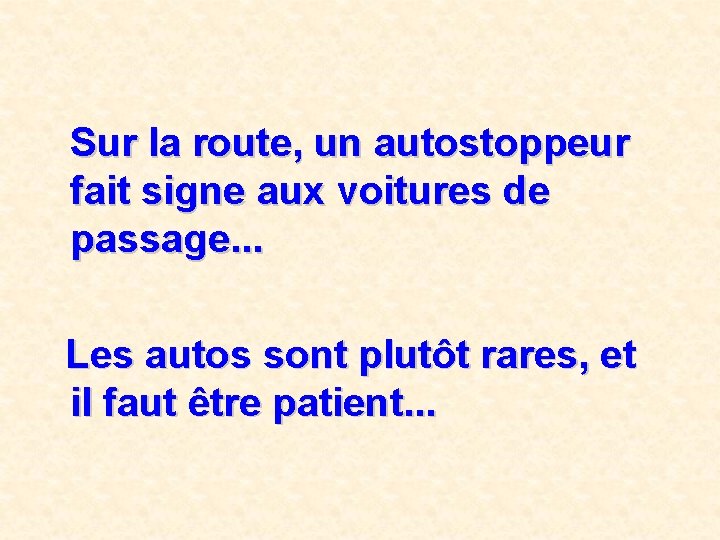 Sur la route, un autostoppeur fait signe aux voitures de passage...

Les autos sont plutôt rares, et il faut être patient...